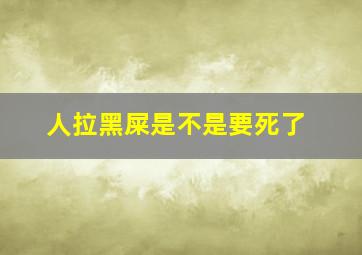 人拉黑屎是不是要死了